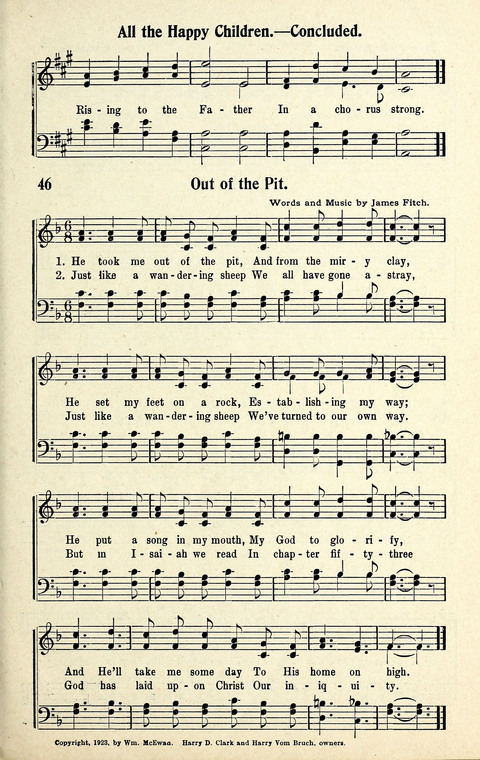 All the Happy Children.—Concluded.

Ris - ing to the Fa - ther In a cho - rus strong.

46 Out of the Pit.

Words and Music by James Fitch.

1. He took me out of the pit, And from the mir - y clay,
2. Just like a wan - der - ing sheep We all have gone a - stray,

He set my feet on a rock, Es - tab - lish - ing my way;
Just like a wan - der - ing sheep We've turned to our own way.

He put a song in my mouth, My God to glo - ri - fy,
But in I - sai - ah we read In chap - ter fif - ty - three

And He'll take me some day To His home on high.
God has laid up - on Christ Our in - iq - ui - ty.

Copyright, 1923, by Wm. McEwan. Harry D. Clark and Harry Vom Bruch, owners.